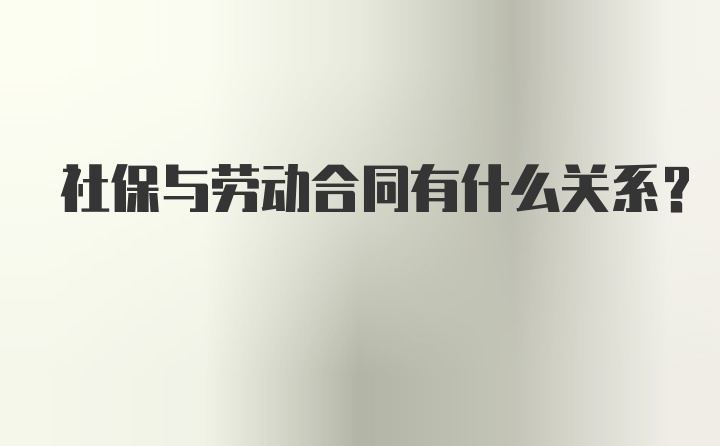 社保与劳动合同有什么关系？